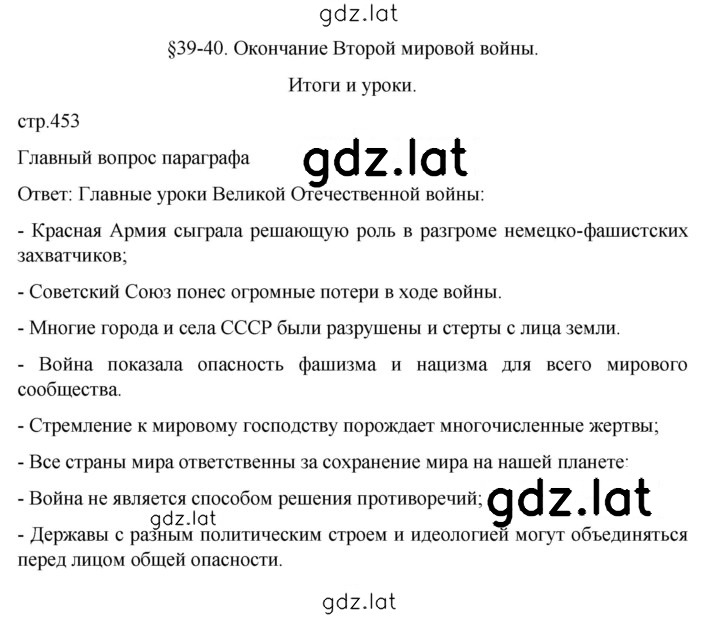 gdz.lat

§39-40. Окончание Второй мировой войны.

Итоги и уроки.

стр.453

Главный вопрос параграфа

gdz.lat

Ответ: Главные уроки Великой Отечественной войны:

- Красная Армия сыграла решающую роль в разгроме немецко-фашистских захватчиков;

- Советский Союз понес огромные потери в ходе войны.

- Многие города и села СССР были разрушены и стерты с лица земли.

- Война показала опасность фашизма и нацизма для всего мирового сообщества.

- Стремление к мировому господству порождает многочисленные жертвы;

- Все страны мира ответственны за сохранение мира на нашей планете;

- Война не является способом решения противоречий;

gdz.lat

gdz.lat

- Державы с разным политическим строем и идеологией могут объединяться перед лицом общей опасности.

gdz.lat